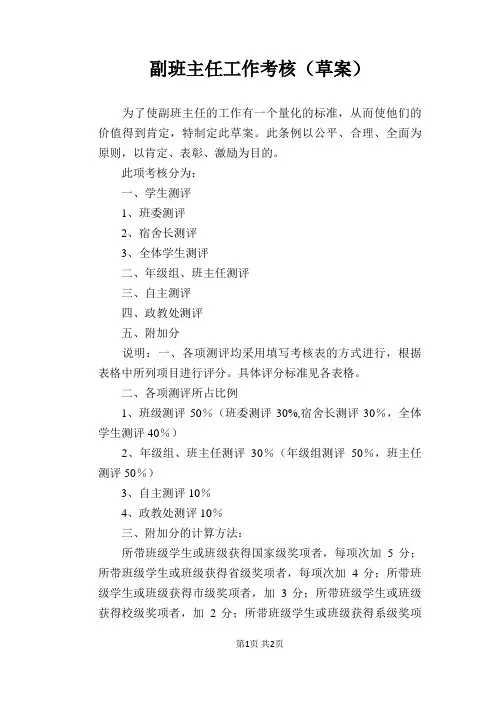 副班主任工作考核（草案）

为了使副班主任的工作有一个量化的标准，从而使他们的价值得到肯定，特制定此草案。此条例以公平、合理、全面为原则，以肯定、表彰、激励为目的。

此项考核分为：

一、学生测评

1、班委测评

2、宿舍长测评

3、全体学生测评

二、年级组、班主任测评

三、自主测评

四、政教处测评

五、附加分

说明：一、各项测评均采用填写考核表的方式进行，根据表格中所列项目进行评分。具体评分标准见各表格。

二、各项测评所占比例

1、班级测评 50%（班委测评 30%,宿舍长测评 30%，全体学生测评 40%）

2、年级组、班主任测评 30%（年级组测评 50%，班主任测评 50%）

3、自主测评 10%

4、政教处测评 10%

三、附加分的计算方法：

所带班级学生或班级获得国家级奖项者，每项次加 5 分；所带班级学生或班级获得省级奖项者，每项次加 4 分；所带班级学生或班级获得市级奖项者，加 3 分；所带班级学生或班级获得校级奖项者，加 2 分；所带班级学生或班级获得系级奖项

第1页 共2页